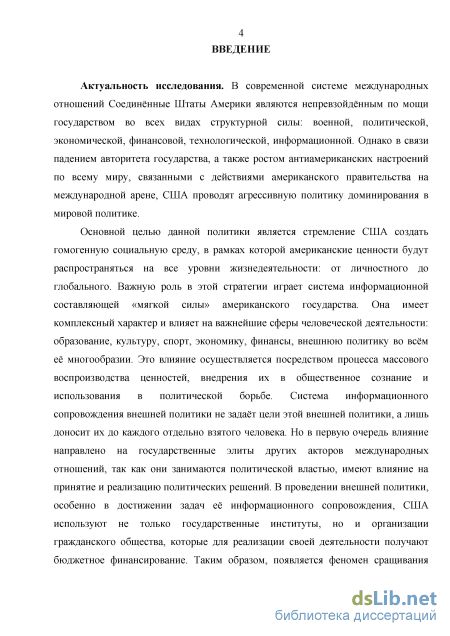 4
ВВЕДЕНИЕ

Актуальность исследования. В современной системе международных отношений Соединённые Штаты Америки являются непревзойдённым по мощи государством во всех видах структурной силы: военной, политической, экономической, финансовой, технологической, информационной. Однако в связи падением авторитета государства, а также ростом антиамериканских настроений по всему миру, связанными с действиями американского правительства на международной арене, США проводят агрессивную политику доминирования в мировой политике.

Основной целью данной политики является стремление США создать гомогенную социальную среду, в рамках которой американские ценности будут распространяться на все уровни жизнедеятельности: от личностного до глобального. Важную роль в этой стратегии играет система информационной составляющей «мягкой силы» американского государства. Она имеет комплексный характер и влияет на важнейшие сферы человеческой деятельности: образование, культуру, спорт, экономику, финансы, внешнюю политику во всём её многообразии. Это влияние осуществляется посредством процесса массового воспроизводства ценностей, внедрения их в общественное сознание и использования в политической борьбе. Система информационного сопровождения внешней политики не задаёт цели этой внешней политики, а лишь доносит их до каждого отдельно взятого человека. Но в первую очередь влияние направлено на государственные элиты других акторов международных отношений, так как они занимаются политической властью, имеют влияние на принятие и реализацию политических решений. В проведении внешней политики, особенно в достижении задач её информационного сопровождения, США используют не только государственные институты, но и организации гражданского общества, которые для реализации своей деятельности получают бюджетное финансирование. Таким образом, появляется феномен сращивания

dsLib.net
библиотека диссертаций